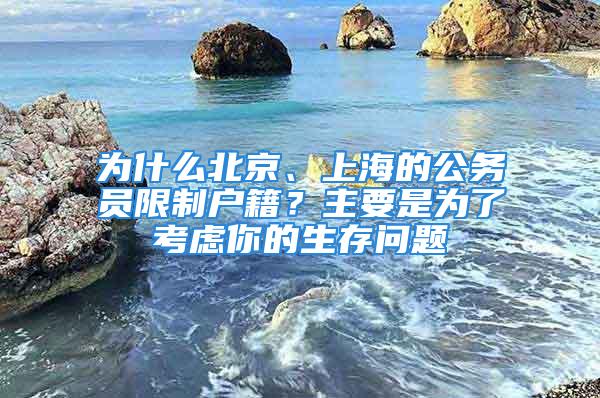 为什么北京、上海的公务员限制户籍？主要是为了考虑你的生存问题